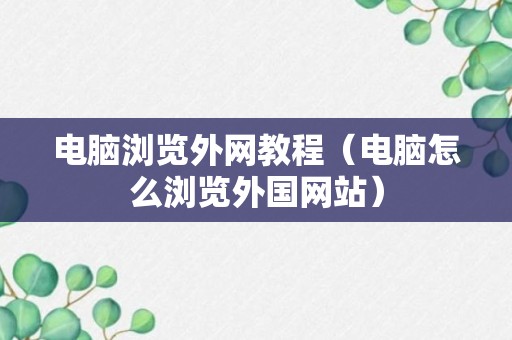 电脑浏览外网教程（电脑怎么浏览外国网站）